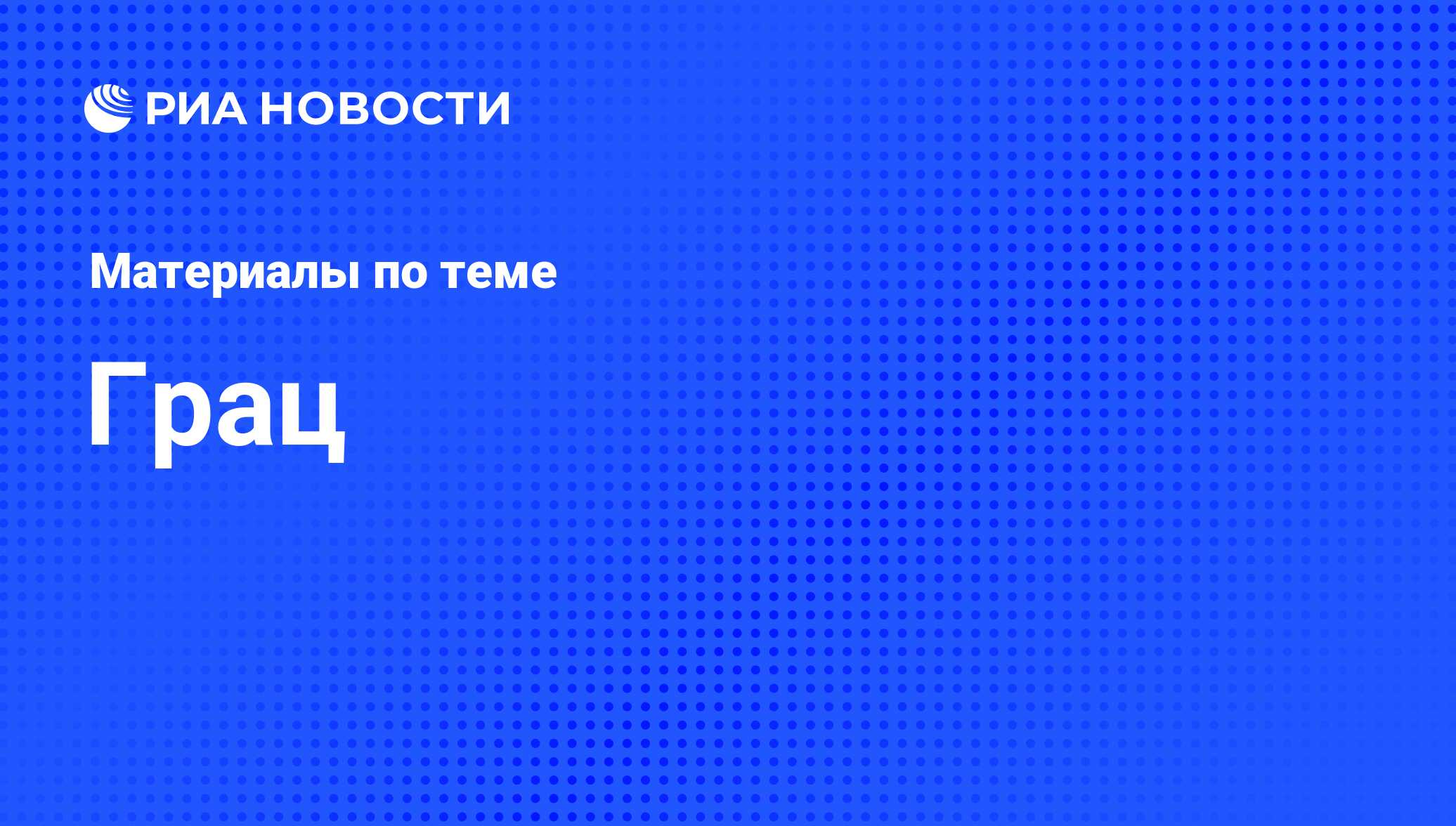 РИА НОВОСТИ

Материалы по теме

Грац